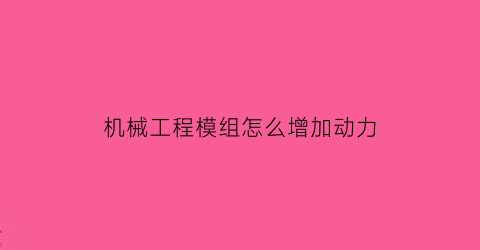 机械工程模组怎么增加动力